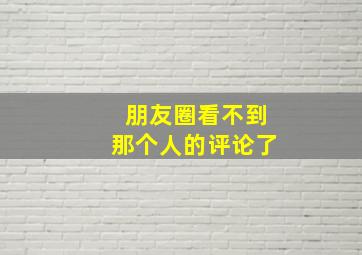 朋友圈看不到
那个人的评论了